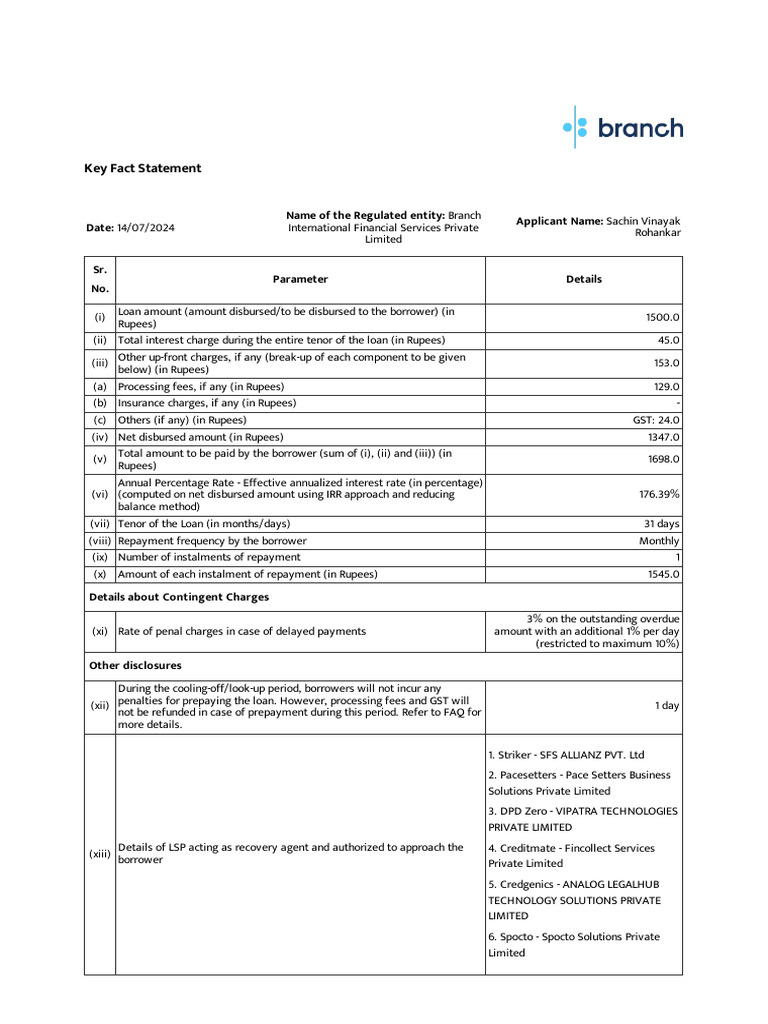 branch

Key Fact Statement

Date: 14/07/2024

Name of the Regulated entity: Branch International Financial Services Private Limited

Applicant Name: Sachin Vinayak Rohankar

| Sr. No. | Parameter | Details |
|---|---|---|
| (i) | Loan amount (amount disbursed/to be disbursed to the borrower) (in Rupees) | 1500.0 |
| (ii) | Total interest charge during the entire tenor of the loan (in Rupees) | 45.0 |
| (iii) | Other up-front charges, if any (break-up of each component to be given below) (in Rupees) | 153.0 |
| (a) | Processing fees, if any (in Rupees) | 129.0 |
| (b) | Insurance charges, if any (in Rupees) | - |
| (c) | Others (if any) (in Rupees) | GST: 24.0 |
| (iv) | Net disbursed amount (in Rupees) | 1347.0 |
| (v) | Total amount to be paid by the borrower (sum of (i), (ii) and (iii)) (in Rupees) | 1698.0 |
| (vi) | Annual Percentage Rate - Effective annualized interest rate (in percentage) (computed on net disbursed amount using IRR approach and reducing balance method) | 176.39% |
| (vii) | Tenor of the Loan (in months/days) | 31 days |
| (viii) | Repayment frequency by the borrower | Monthly |
| (ix) | Number of instalments of repayment | 1 |
| (x) | Amount of each instalment of repayment (in Rupees) | 1545.0 |
| Details about Contingent Charges | | |
| (xi) | Rate of penal charges in case of delayed payments | 3% on the outstanding overdue amount with an additional 1% per day (restricted to maximum 10%) |
| Other disclosures | | |
| (xii) | During the cooling-off/look-up period, borrowers will not incur any penalties for prepaying the loan. However, processing fees and GST will not be refunded in case of prepayment during this period. Refer to FAQ for more details. | 1 day |
| (xiii) | Details of LSP acting as recovery agent and authorized to approach the borrower | 1. Striker - SFS ALLIANZ PVT. Ltd 2. Pacesetters - Pace Setters Business Solutions Private Limited 3. DPD Zero - VIPATRA TECHNOLOGIES PRIVATE LIMITED 4. Creditmate - Fincollect Services Private Limited 5. Credgenics - ANALOG LEGALHUB TECHNOLOGY SOLUTIONS PRIVATE LIMITED 6. Spocto - Spocto Solutions Private Limited |